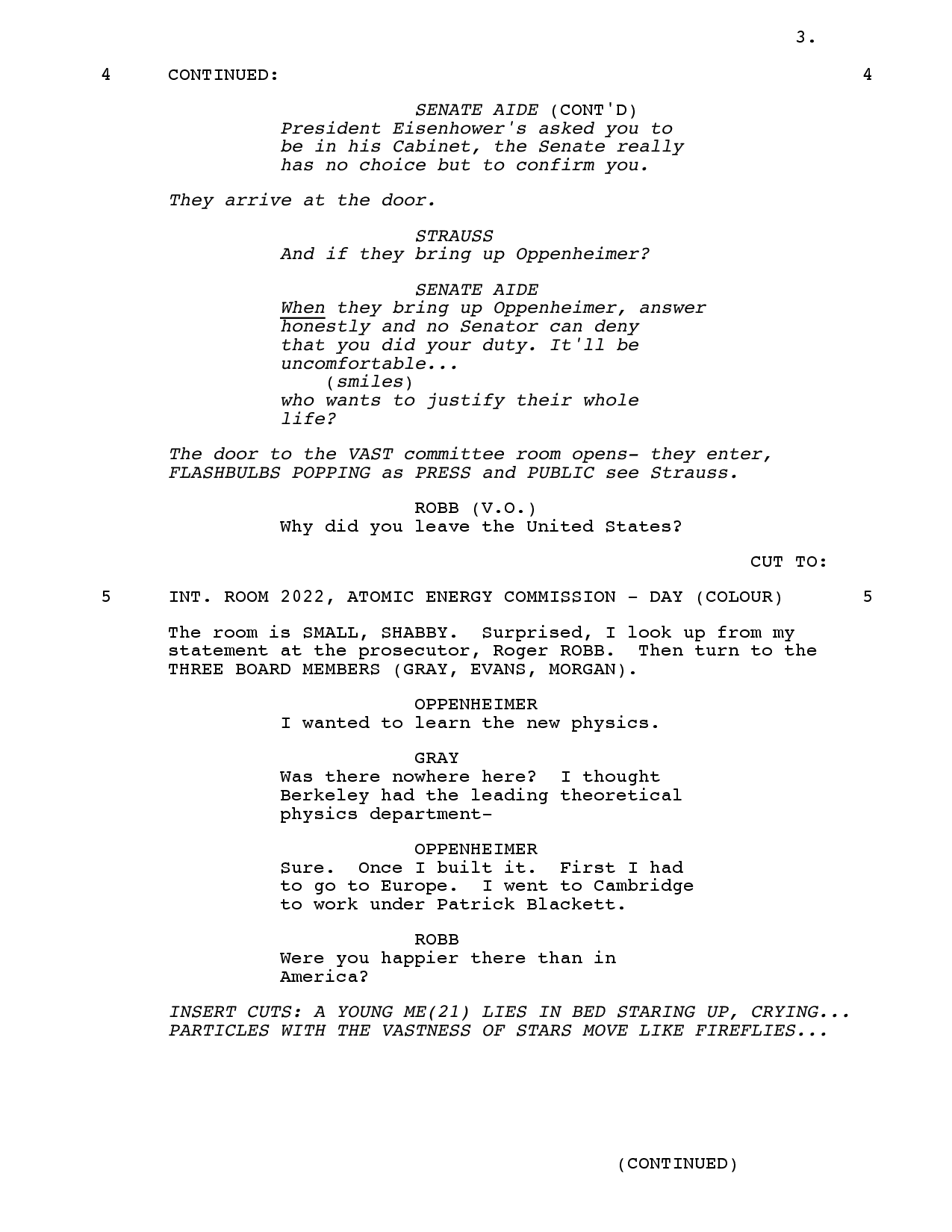 3.

4 CONTINUED: 4

SENATE AIDE (CONT'D)
President Eisenhower's asked you to be in his Cabinet, the Senate really has no choice but to confirm you.

They arrive at the door.

STRAUSS
And if they bring up Oppenheimer?

SENATE AIDE
When they bring up Oppenheimer, answer honestly and no Senator can deny that you did your duty. It'll be uncomfortable...
(smiles)
who wants to justify their whole life?

The door to the VAST committee room opens- they enter, FLASHBULBS POPPING as PRESS and PUBLIC see Strauss.

ROBB (V.O.)
Why did you leave the United States?

CUT TO:

5 INT. ROOM 2022, ATOMIC ENERGY COMMISSION - DAY (COLOUR) 5

The room is SMALL, SHABBY. Surprised, I look up from my statement at the prosecutor, Roger ROBB. Then turn to the THREE BOARD MEMBERS (GRAY, EVANS, MORGAN).

OPPENHEIMER
I wanted to learn the new physics.

GRAY
Was there nowhere here? I thought Berkeley had the leading theoretical physics department-

OPPENHEIMER
Sure. Once I built it. First I had to go to Europe. I went to Cambridge to work under Patrick Blackett.

ROBB
Were you happier there than in America?

INSERT CUTS: A YOUNG ME(21) LIES IN BED STARING UP, CRYING... PARTICLES WITH THE VASTNESS OF STARS MOVE LIKE FIREFLIES...

(CONTINUED)